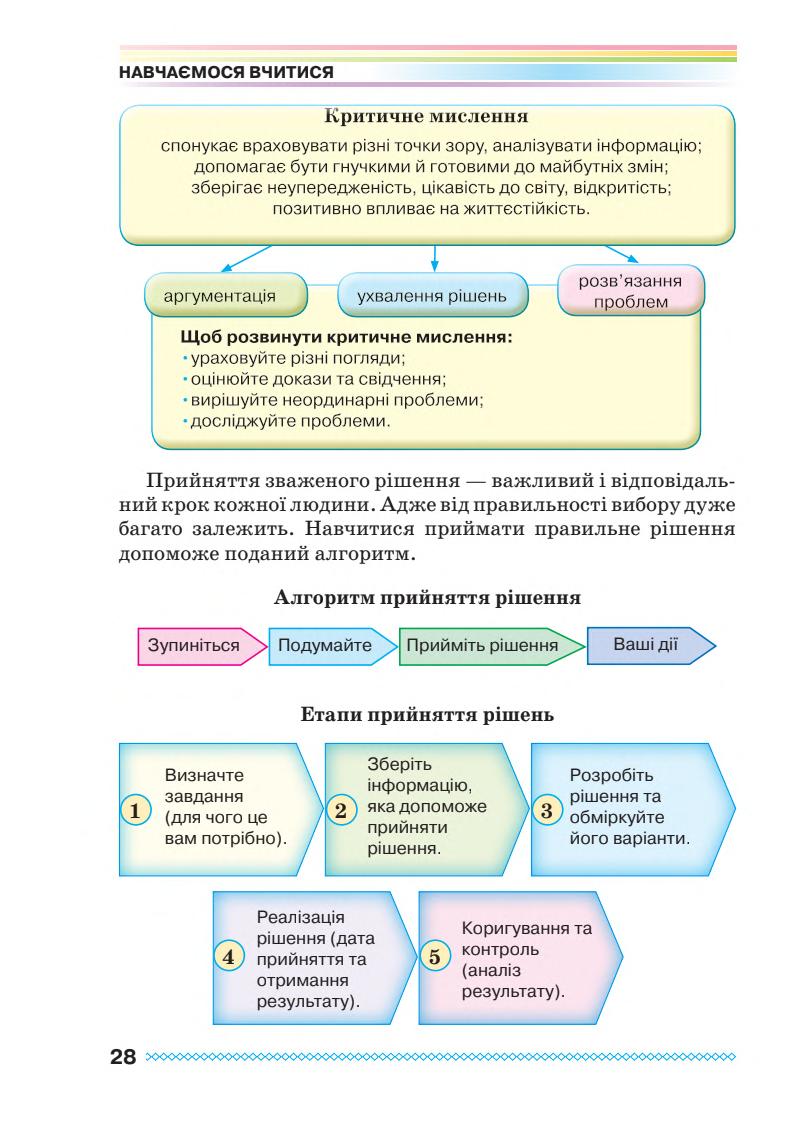 НАВЧАЄМОСЯ ВЧИТИСЯ

Критичне мислення

спонукає враховувати різні точки зору, аналізувати інформацію; допомагає бути гнучкими й готовими до майбутніх змін; зберігає неупередженість, цікавість до світу, відкритість; позитивно впливає на життєстійкість.

аргументація

ухвалення рішень

розв'язання проблем

Щоб розвинути критичне мислення:
• ураховуйте різні погляди;
• оцінюйте докази та свідчення;
• вирішуйте неординарні проблеми;
• досліджуйте проблеми.

Прийняття зваженого рішення — важливий і відповідальний крок кожної людини. Адже від правильності вибору дуже багато залежить. Навчитися приймати правильне рішення допоможе поданий алгоритм.

Алгоритм прийняття рішення

Зупиніться

Подумайте

Прийміть рішення

Ваші дії

Етапи прийняття рішень

1 Визначте завдання (для чого це вам потрібно).

2 Зберіть інформацію, яка допоможе прийняти рішення.

3 Розробіть рішення та обміркуйте його варіанти.

4 Реалізація рішення (дата прийняття та отримання результату).

5 Коригування та контроль (аналіз результату).

28